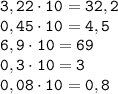 $3,22 \cdot 10 = 32,2$

$0,45 \cdot 10 = 4,5$

$6,9 \cdot 10 = 69$

$0,3 \cdot 10 = 3$

$0,08 \cdot 10 = 0,8$